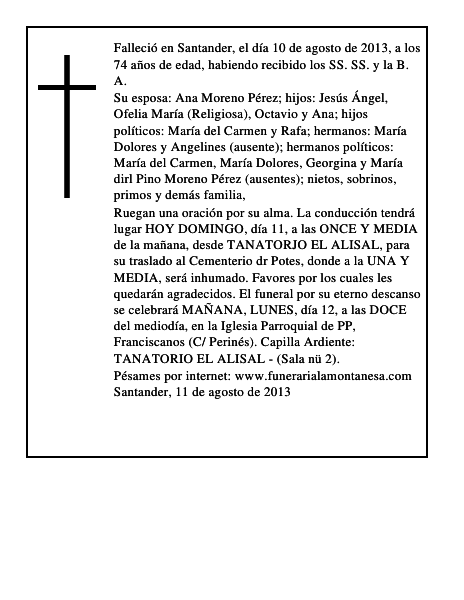 Falleció en Santander, el día 10 de agosto de 2013, a los 74 años de edad, habiendo recibido los SS. SS. y la B. A.

Su esposa: Ana Moreno Pérez; hijos: Jesús Ángel, Ofelia María (Religiosa), Octavio y Ana; hijos políticos: María del Carmen y Rafa; hermanos: María Dolores y Angelines (ausente); hermanos políticos: María del Carmen, María Dolores, Georgina y María dirl Pino Moreno Pérez (ausentes); nietos, sobrinos, primos y demás familia,

Ruegan una oración por su alma. La conducción tendrá lugar HOY DOMINGO, día 11, a las ONCE Y MEDIA de la mañana, desde TANATORJO EL ALISAL, para su traslado al Cementerio dr Potes, donde a la UNA Y MEDIA, será inhumado. Favores por los cuales les quedarán agradecidos. El funeral por su eterno descanso se celebrará MAÑANA, LUNES, día 12, a las DOCE del mediodía, en la Iglesia Parroquial de PP, Franciscanos (C/ Perinés). Capilla Ardiente: TANATORIO EL ALISAL - (Sala nü 2).

Pésames por internet: www.funerarialamontanesa.com

Santander, 11 de agosto de 2013